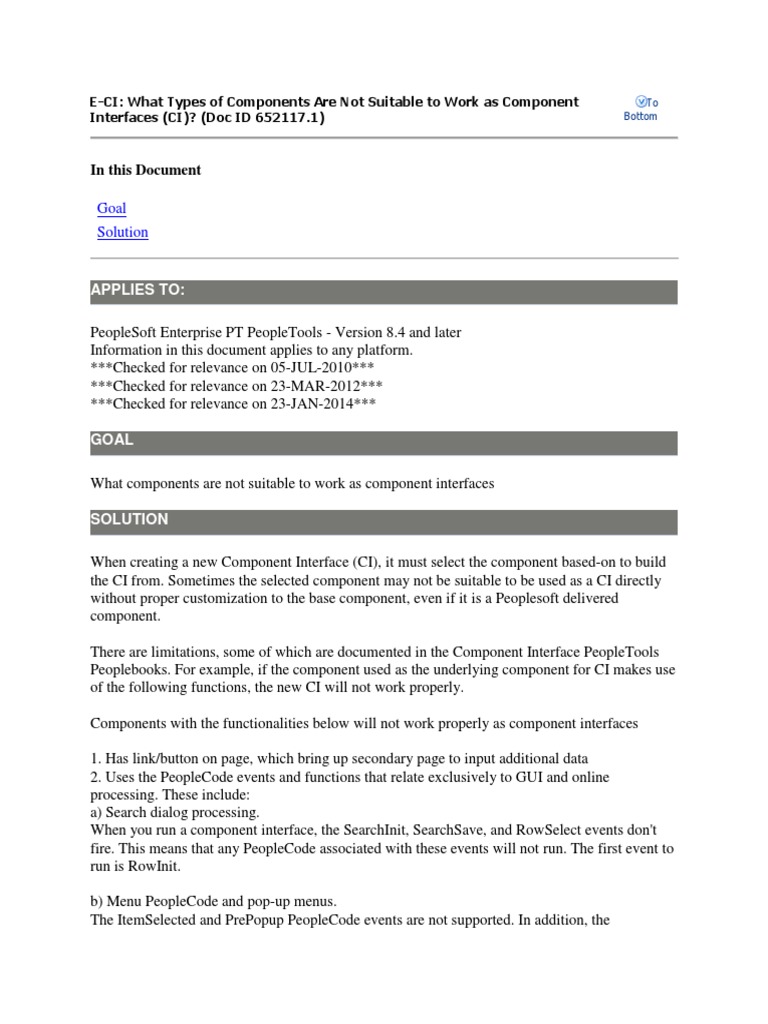 E-CI: What Types of Components Are Not Suitable to Work as Component Interfaces (CI)? (Doc ID 652117.1)

To Bottom

In this Document

Goal

Solution

APPLIES TO:

PeopleSoft Enterprise PT PeopleTools - Version 8.4 and later
Information in this document applies to any platform.
***Checked for relevance on 05-JUL-2010***
***Checked for relevance on 23-MAR-2012***
***Checked for relevance on 23-JAN-2014***

GOAL

What components are not suitable to work as component interfaces

SOLUTION

When creating a new Component Interface (CI), it must select the component based-on to build the CI from. Sometimes the selected component may not be suitable to be used as a CI directly without proper customization to the base component, even if it is a Peoplesoft delivered component.

There are limitations, some of which are documented in the Component Interface PeopleTools Peoplebooks. For example, if the component used as the underlying component for CI makes use of the following functions, the new CI will not work properly.

Components with the functionalities below will not work properly as component interfaces

1. Has link/button on page, which bring up secondary page to input additional data
2. Uses the PeopleCode events and functions that relate exclusively to GUI and online processing. These include:
a) Search dialog processing.
When you run a component interface, the SearchInit, SearchSave, and RowSelect events don't fire. This means that any PeopleCode associated with these events will not run. The first event to run is RowInit.

b) Menu PeopleCode and pop-up menus.
The ItemSelected and PrePopup PeopleCode events are not supported. In addition, the